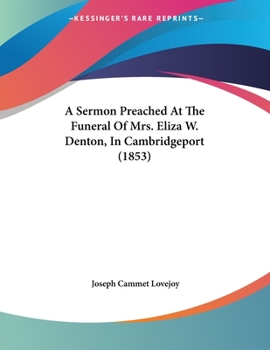 —KESSINGER'S RARE REPRINTS—

A Sermon Preached At The Funeral Of Mrs. Eliza W. Denton, In Cambridgeport (1853)

Joseph Cammet Lovejoy